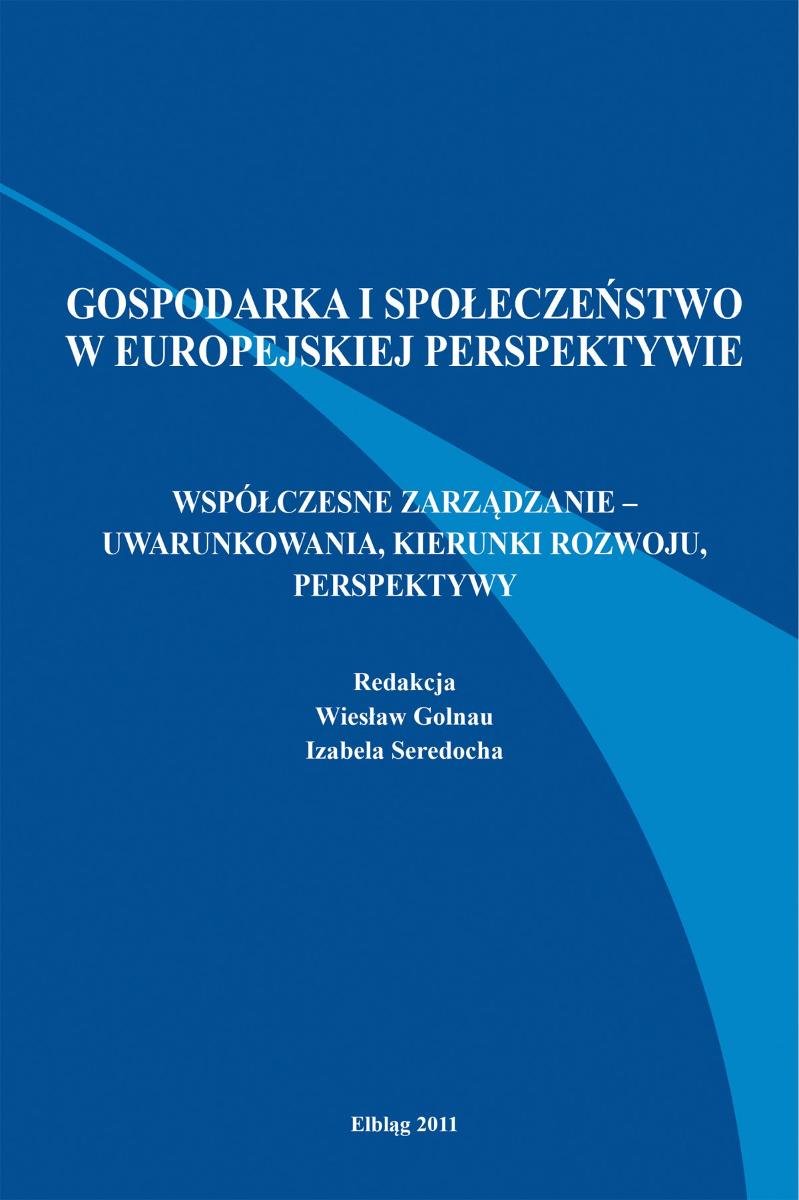 GOSPODARKA I SPOŁECZEŃSTWO
W EUROPEJSKIEJ PERSPEKTYWIE

WSPÓŁCZESNE ZARZĄDZANIE –
UWARUNKOWANIA, KIERUNKI ROZWOJU,
PERSPEKTYWY

Redakcja
Wiesław Golnau
Izabela Seredocha

Elbląg 2011